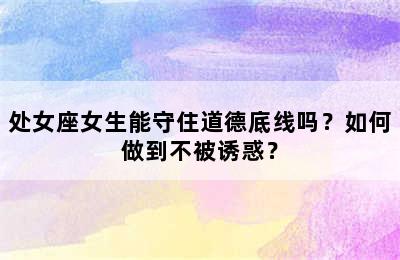 处女座女生能守住道德底线吗？如何做到不被诱惑？